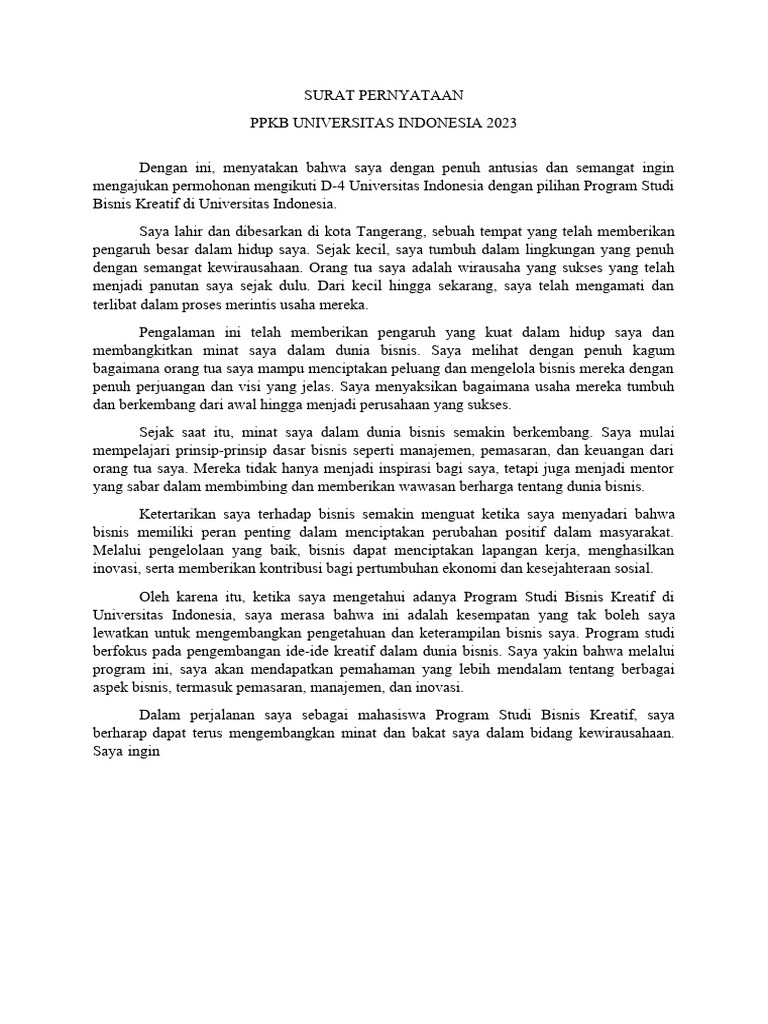 SURAT PERNYATAAN

PPKB UNIVERSITAS INDONESIA 2023

Dengan ini, menyatakan bahwa saya dengan penuh antusias dan semangat ingin mengajukan permohonan mengikuti D-4 Universitas Indonesia dengan pilihan Program Studi Bisnis Kreatif di Universitas Indonesia.

Saya lahir dan dibesarkan di kota Tangerang, sebuah tempat yang telah memberikan pengaruh besar dalam hidup saya. Sejak kecil, saya tumbuh dalam lingkungan yang penuh dengan semangat kewirausahaan. Orang tua saya adalah wirausaha yang sukses yang telah menjadi panutan saya sejak dulu. Dari kecil hingga sekarang, saya telah mengamati dan terlibat dalam proses merintis usaha mereka.

Pengalaman ini telah memberikan pengaruh yang kuat dalam hidup saya dan membangkitkan minat saya dalam dunia bisnis. Saya melihat dengan penuh kagum bagaimana orang tua saya mampu menciptakan peluang dan mengelola bisnis mereka dengan penuh perjuangan dan visi yang jelas. Saya menyaksikan bagaimana usaha mereka tumbuh dan berkembang dari awal hingga menjadi perusahaan yang sukses.

Sejak saat itu, minat saya dalam dunia bisnis semakin berkembang. Saya mulai mempelajari prinsip-prinsip dasar bisnis seperti manajemen, pemasaran, dan keuangan dari orang tua saya. Mereka tidak hanya menjadi inspirasi bagi saya, tetapi juga menjadi mentor yang sabar dalam membimbing dan memberikan wawasan berharga tentang dunia bisnis.

Ketertarikan saya terhadap bisnis semakin menguat ketika saya menyadari bahwa bisnis memiliki peran penting dalam menciptakan perubahan positif dalam masyarakat. Melalui pengelolaan yang baik, bisnis dapat menciptakan lapangan kerja, menghasilkan inovasi, serta memberikan kontribusi bagi pertumbuhan ekonomi dan kesejahteraan sosial.

Oleh karena itu, ketika saya mengetahui adanya Program Studi Bisnis Kreatif di Universitas Indonesia, saya merasa bahwa ini adalah kesempatan yang tak boleh saya lewatkan untuk mengembangkan pengetahuan dan keterampilan bisnis saya. Program studi berfokus pada pengembangan ide-ide kreatif dalam dunia bisnis. Saya yakin bahwa melalui program ini, saya akan mendapatkan pemahaman yang lebih mendalam tentang berbagai aspek bisnis, termasuk pemasaran, manajemen, dan inovasi.

Dalam perjalanan saya sebagai mahasiswa Program Studi Bisnis Kreatif, saya berharap dapat terus mengembangkan minat dan bakat saya dalam bidang kewirausahaan. Saya ingin